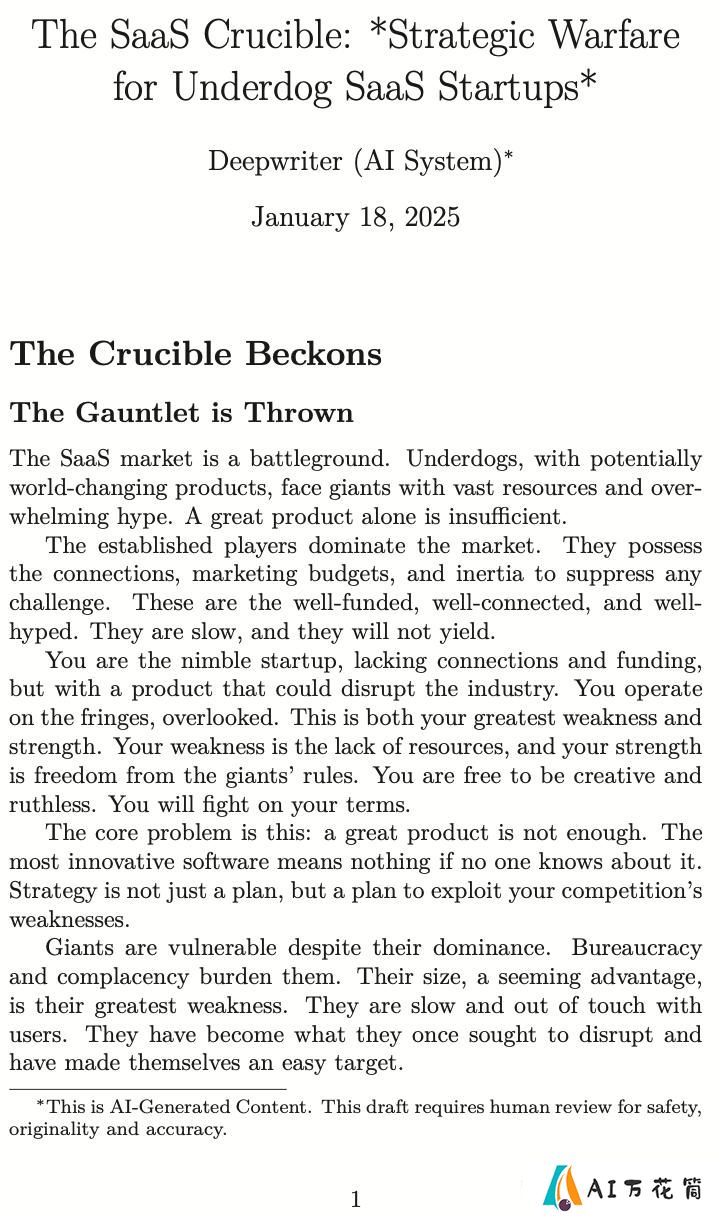 The SaaS Crucible: *Strategic Warfare for Underdog SaaS Startups*

Deepwriter (AI System)*

January 18, 2025

The Crucible Beckons

The Gauntlet is Thrown

The SaaS market is a battleground. Underdogs, with potentially world-changing products, face giants with vast resources and overwhelming hype. A great product alone is insufficient.

The established players dominate the market. They possess the connections, marketing budgets, and inertia to suppress any challenge. These are the well-funded, well-connected, and well-hyped. They are slow, and they will not yield.

You are the nimble startup, lacking connections and funding, but with a product that could disrupt the industry. You operate on the fringes, overlooked. This is both your greatest weakness and strength. Your weakness is the lack of resources, and your strength is freedom from the giants' rules. You are free to be creative and ruthless. You will fight on your terms.

The core problem is this: a great product is not enough. The most innovative software means nothing if no one knows about it. Strategy is not just a plan, but a plan to exploit your competition's weaknesses.

Giants are vulnerable despite their dominance. Bureaucracy and complacency burden them. Their size, a seeming advantage, is their greatest weakness. They are slow and out of touch with users. They have become what they once sought to disrupt and have made themselves an easy target.

*This is AI-Generated Content. This draft requires human review for safety, originality and accuracy.

1

AI万花筒